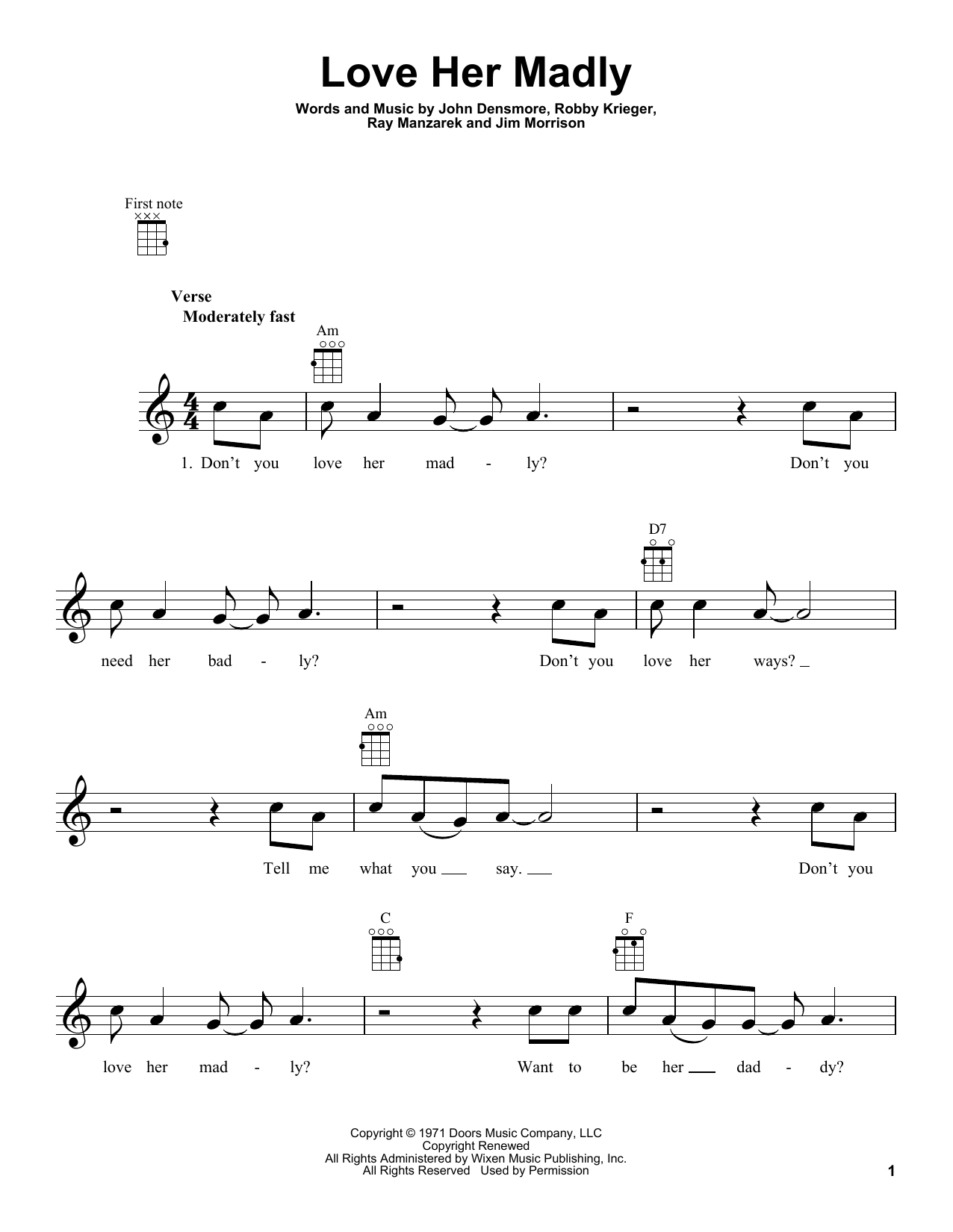 Love Her Madly

Words and Music by John Densmore, Robby Krieger,
Ray Manzarek and Jim Morrison

First note

Verse
Moderately fast

Am

1. Don't you love her mad - ly? Don't you

D7

need her bad - ly? Don't you love her ways?

Am

Tell me what you say. Don't you

C

F

love her mad - ly? Want to be her dad - dy?

Copyright © 1971 Doors Music Company, LLC
Copyright Renewed
All Rights Administered by Wixen Music Publishing, Inc.
All Rights Reserved Used by Permission

1